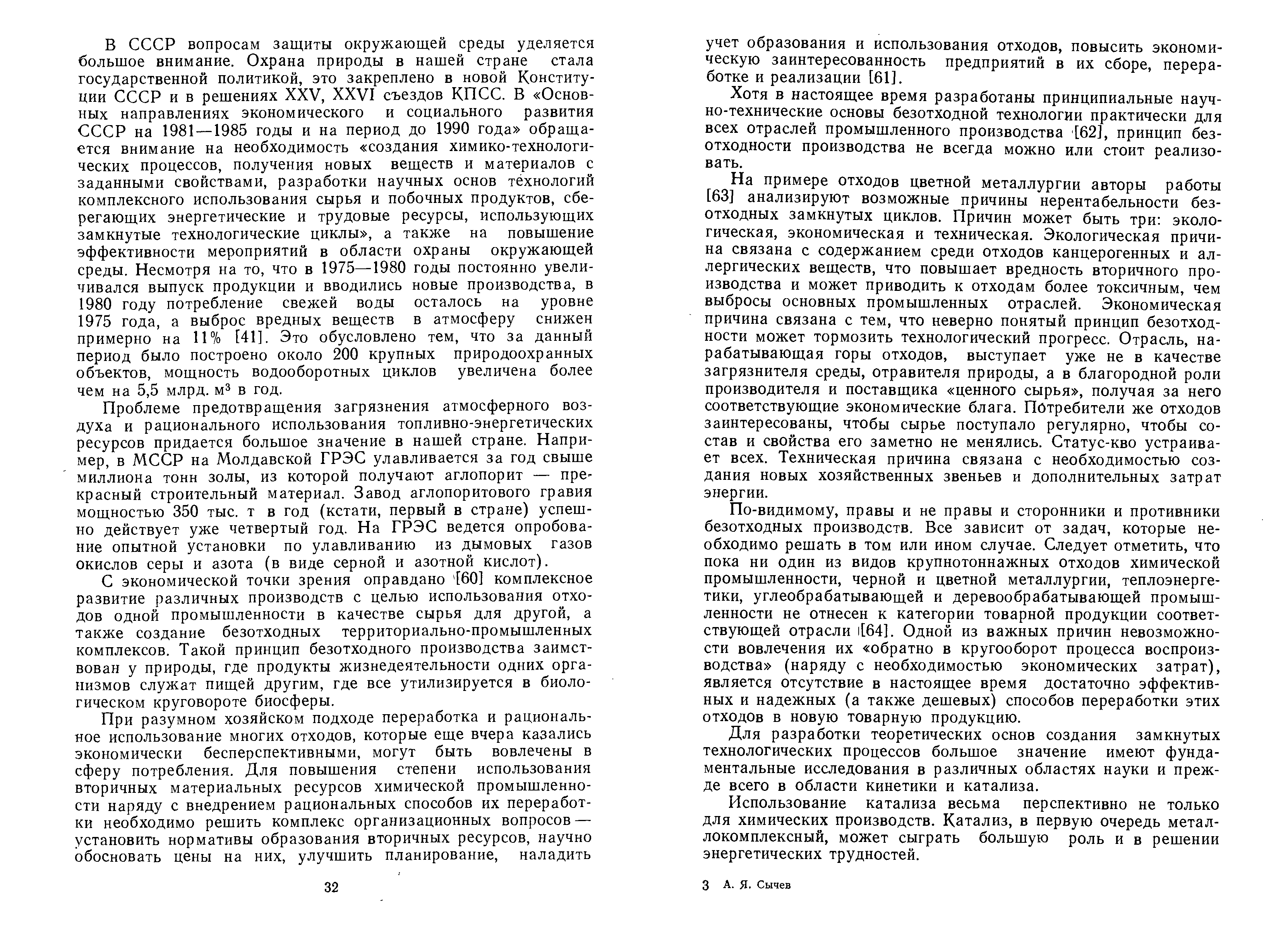 В СССР вопросам защиты окружающей среды уделяется большое внимание. Охрана природы в нашей стране стала государственной политикой, это закреплено в новой Конституции СССР и в решениях XXV, XXVI съездов КПСС. В «Основных направлениях экономического и социального развития СССР на 1981—1985 годы и на период до 1990 года» обращается внимание на необходимость «создания химико-технологических процессов, получения новых веществ и материалов с заданными свойствами, разработки научных основ технологий комплексного использования сырья и побочных продуктов, сберегающих энергетические и трудовые ресурсы, использующих замкнутые технологические циклы», а также на повышение эффективности мероприятий в области охраны окружающей среды. Несмотря на то, что в 1975—1980 годы постоянно увеличивался выпуск продукции и вводились новые производства, в 1980 году потребление свежей воды осталось на уровне 1975 года, а выброс вредных веществ в атмосферу снижен примерно на 11% [41]. Это обусловлено тем, что за данный период было построено около 200 крупных природоохранных объектов, мощность водооборотных циклов увеличена более чем на 5,5 млрд. м$^3$ в год.

Проблеме предотвращения загрязнения атмосферного воздуха и рационального использования топливно-энергетических ресурсов придается большое значение в нашей стране. Например, в МССР на Молдавской ГРЭС улавливается за год свыше миллиона тонн золы, из которой получают аглопорит — прекрасный строительный материал. Завод аглопоритового гравия мощностью 350 тыс. т в год (кстати, первый в стране) успешно действует уже четвертый год. На ГРЭС ведется опробование опытной установки по улавливанию из дымовых газов окислов серы и азота (в виде серной и азотной кислот).

С экономической точки зрения оправдано [60] комплексное развитие различных производств с целью использования отходов одной промышленности в качестве сырья для другой, а также создание безотходных территориально-промышленных комплексов. Такой принцип безотходного производства заимствован у природы, где продукты жизнедеятельности одних организмов служат пищей другим, где все утилизируется в биологическом круговороте биосферы.

При разумном хозяйском подходе переработка и рациональное использование многих отходов, которые еще вчера казались экономически бесперспективными, могут быть вовлечены в сферу потребления. Для повышения степени использования вторичных материальных ресурсов химической промышленности наряду с внедрением рациональных способов их переработки необходимо решить комплекс организационных вопросов — установить нормативы образования вторичных ресурсов, научно обосновать цены на них, улучшить планирование, наладить

32

учет образования и использования отходов, повысить экономическую заинтересованность предприятий в их сборе, переработке и реализации [61].

Хотя в настоящее время разработаны принципиальные научно-технические основы безотходной технологии практически для всех отраслей промышленного производства [62], принцип безотходности производства не всегда можно или стоит реализовать.

На примере отходов цветной металлургии авторы работы [63] анализируют возможные причины нерентабельности безотходных замкнутых циклов. Причин может быть три: экологическая, экономическая и техническая. Экологическая причина связана с содержанием среди отходов канцерогенных и аллергических веществ, что повышает вредность вторичного производства и может приводить к отходам более токсичным, чем выбросы основных промышленных отраслей. Экономическая причина связана с тем, что неверно понятый принцип безотходности может тормозить технологический прогресс. Отрасль, нарабатывающая горы отходов, выступает уже не в качестве загрязнителя среды, отравителя природы, а в благородной роли производителя и поставщика «ценного сырья», получая за него соответствующие экономические блага. Потребители же отходов заинтересованы, чтобы сырье поступало регулярно, чтобы состав и свойства его заметно не менялись. Статус-кво устраивает всех. Техническая причина связана с необходимостью создания новых хозяйственных звеньев и дополнительных затрат энергии.

По-видимому, правы и не правы и сторонники и противники безотходных производств. Все зависит от задач, которые необходимо решать в том или ином случае. Следует отметить, что пока ни один из видов крупнотоннажных отходов химической промышленности, черной и цветной металлургии, теплоэнергетики, углеобрабатывающей и деревообрабатывающей промышленности не отнесен к категории товарной продукции соответствующей отрасли [64]. Одной из важных причин невозможности вовлечения их «обратно в кругооборот процесса воспроизводства» (наряду с необходимостью экономических затрат), является отсутствие в настоящее время достаточно эффективных и надежных (а также дешевых) способов переработки этих отходов в новую товарную продукцию.

Для разработки теоретических основ создания замкнутых технологических процессов большое значение имеют фундаментальные исследования в различных областях науки и прежде всего в области кинетики и катализа.

Использование катализа весьма перспективно не только для химических производств. Катализ, в первую очередь металлокомплексный, может сыграть большую роль и в решении энергетических трудностей.

3 А. Я. Сычев